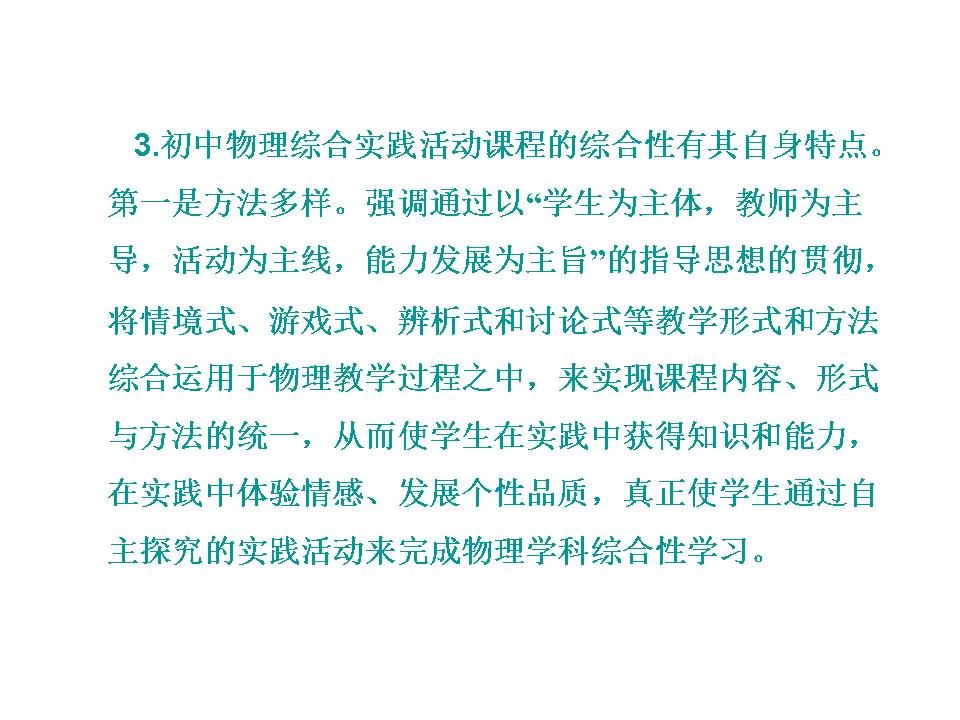 3.初中物理综合实践活动课程的综合性有其自身特点。第一是方法多样。强调通过以“学生为主体，教师为主导，活动为主线，能力发展为主旨”的指导思想的贯彻，将情境式、游戏式、辨析式和讨论式等教学形式和方法综合运用于物理教学过程之中，来实现课程内容、形式与方法的统一，从而使学生在实践中获得知识和能力，在实践中体验情感、发展个性品质，真正使学生通过自主探究的实践活动来完成物理学科综合性学习。